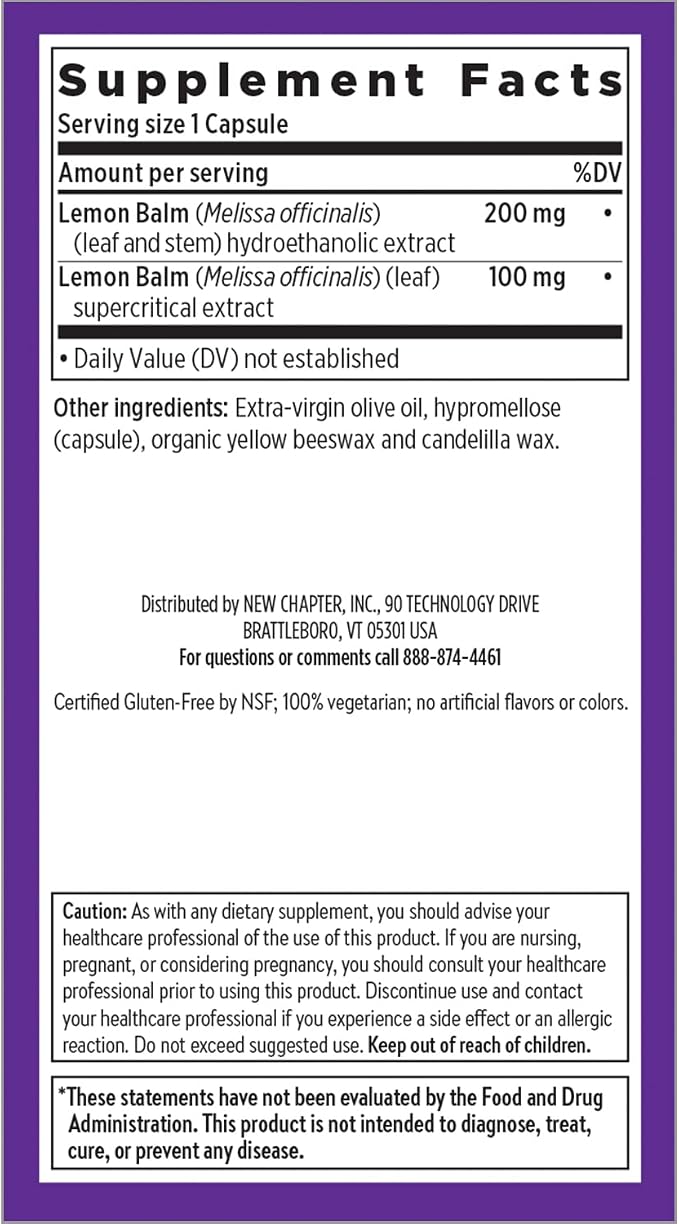 Supplement Facts
Serving size 1 Capsule

| Amount per serving | | %DV |
|---|---|---|
| Lemon Balm (Melissa officinalis) (leaf and stem) hydroethanolic extract | 200 mg | • |
| Lemon Balm (Melissa officinalis) (leaf) supercritical extract | 100 mg | • |

• Daily Value (DV) not established

Other ingredients: Extra-virgin olive oil, hypromellose (capsule), organic yellow beeswax and candelilla wax.

Distributed by NEW CHAPTER, INC., 90 TECHNOLOGY DRIVE
BRATTLEBORO, VT 05301 USA
For questions or comments call 888-874-4461

Certified Gluten-Free by NSF; 100% vegetarian; no artificial flavors or colors.

Caution: As with any dietary supplement, you should advise your healthcare professional of the use of this product. If you are nursing, pregnant, or considering pregnancy, you should consult your healthcare professional prior to using this product. Discontinue use and contact your healthcare professional if you experience a side effect or an allergic reaction. Do not exceed suggested use. Keep out of reach of children.

*These statements have not been evaluated by the Food and Drug Administration. This product is not intended to diagnose, treat, cure, or prevent any disease.